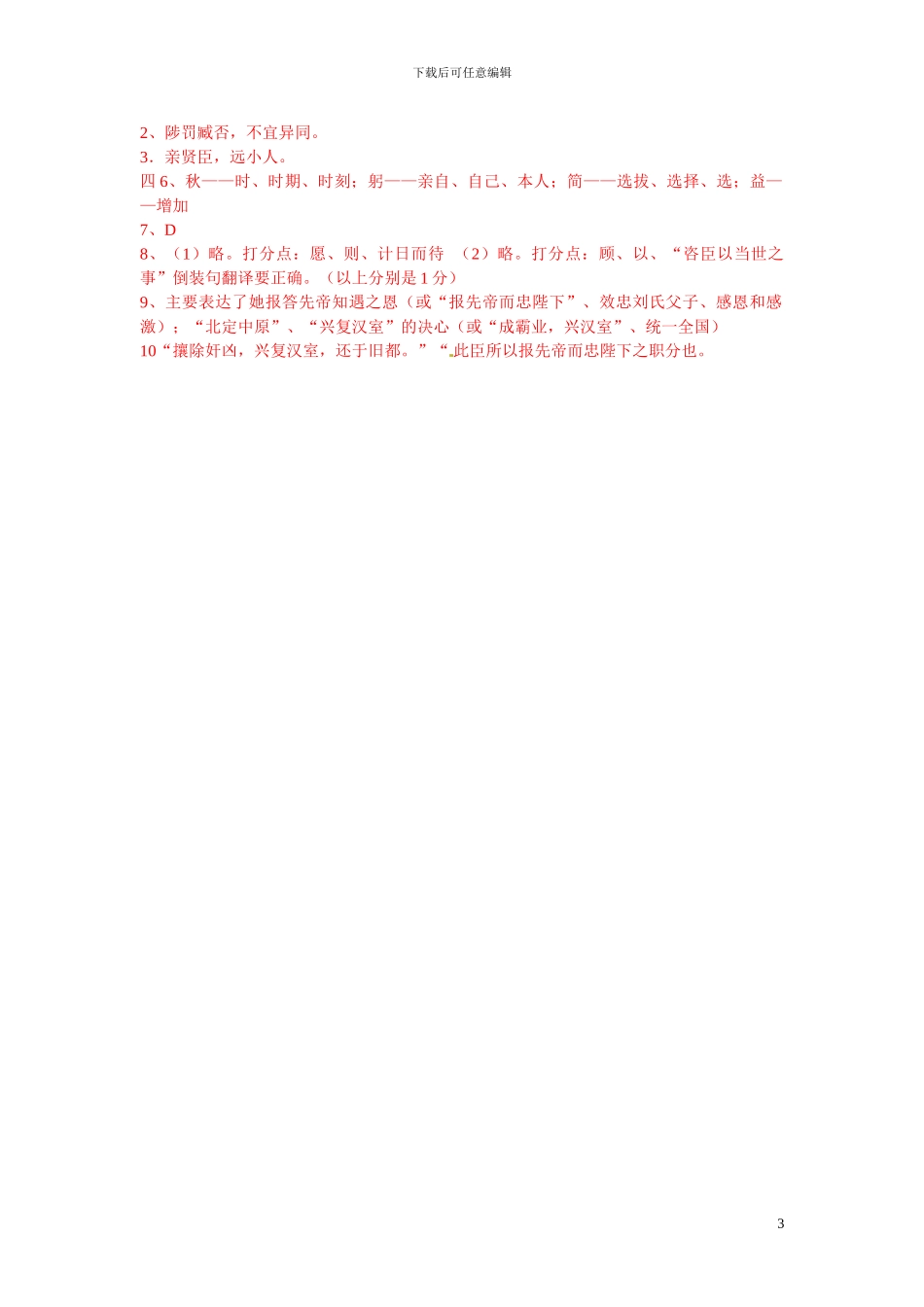 下载后可任意编辑

2、陟罚臧否，不宜异同。

3．亲贤臣，远小人。

四6、秋——时、时期、时刻；躬——亲自、自己、本人；简——选拔、选择、选；益——增加

7、D

8、（1）略。打分点：愿、则、计日而待 （2）略。打分点：顾、以、“咨臣以当世之事”倒装句翻译要正确。（以上分别是1分）

9、主要表达了她报答先帝知遇之恩（或“报先帝而忠陛下”、效忠刘氏父子、感恩和感激）；“北定中原”、“兴复汉室”的决心（或“成霸业，兴汉室”、统一全国）

10“攘除奸凶，兴复汉室，还于旧都。”“此臣所以报先帝而忠陛下之职分也。

3